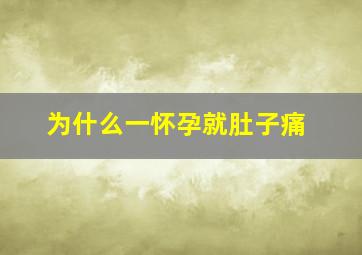 为什么一怀孕就肚子痛